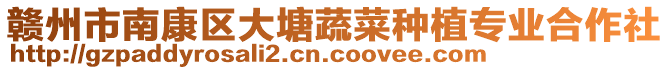 赣州市南康区大塘蔬菜种植专业合作社
http://gzpaddyrosali2.cn.coovee.com